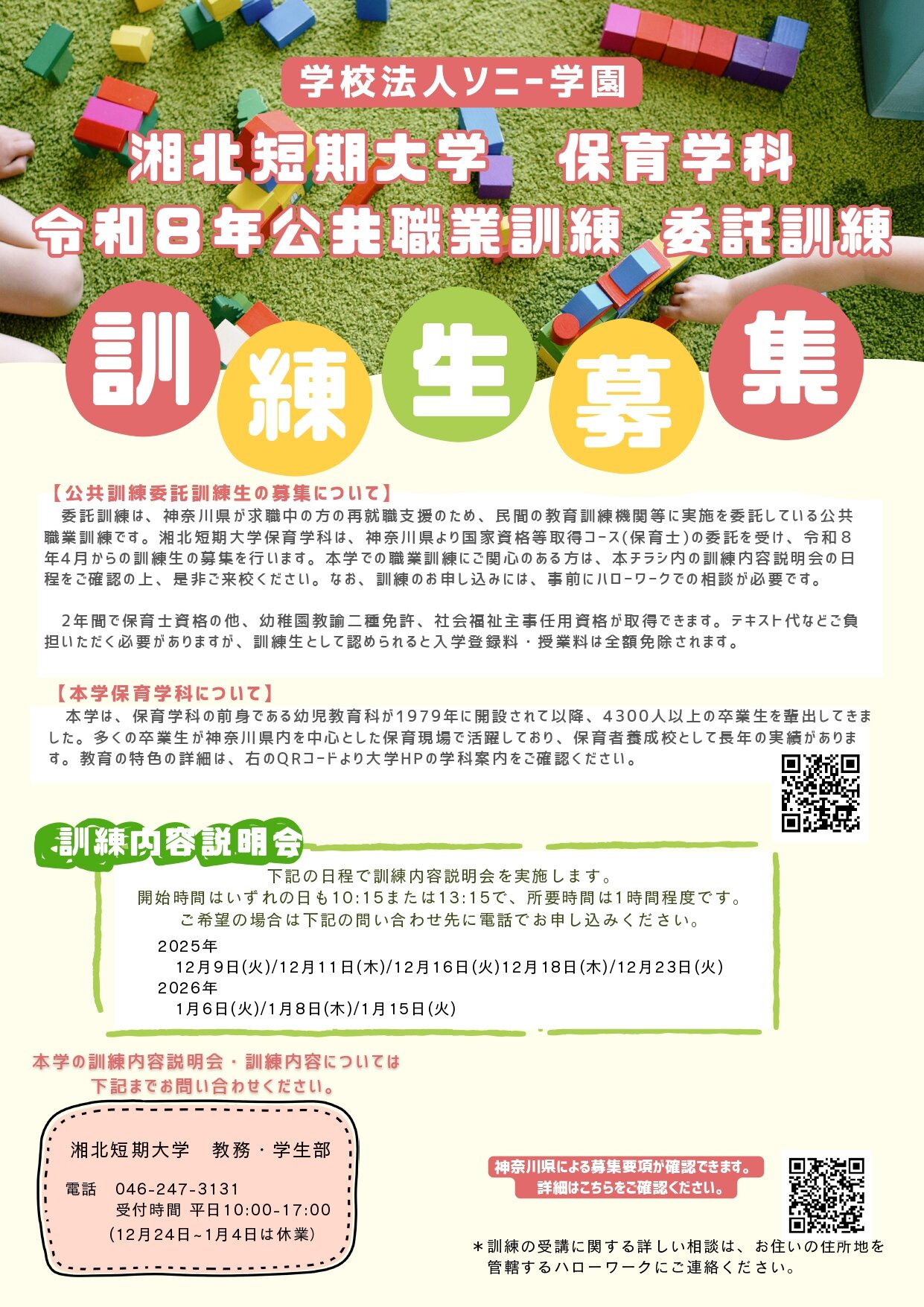 学校法人ソニー学園

湘北短期大学　保育学科

令和8年公共職業訓練　委託訓練

訓練生募集

【公共訓練委託訓練生の募集について】

委託訓練は、神奈川県が求職中の方の再就職支援のため、民間の教育訓練機関等に実施を委託している公共職業訓練です。湘北短期大学保育学科は、神奈川県より国家資格等取得コース(保育士)の委託を受け、令和8年4月からの訓練生の募集を行います。本学での職業訓練にご関心のある方は、本チラシ内の訓練内容説明会の日程をご確認の上、是非ご来校ください。なお、訓練のお申し込みには、事前にハローワークでの相談が必要です。

2年間で保育士資格の他、幼稚園教諭二種免許、社会福祉主事任用資格が取得できます。テキスト代などご負担いただく必要がありますが、訓練生として認められると入学登録料・授業料は全額免除されます。

【本学保育学科について】

本学は、保育学科の前身である幼児教育科が1979年に開設されて以降、4300人以上の卒業生を輩出してきました。多くの卒業生が神奈川県内を中心とした保育現場で活躍しており、保育者養成校として長年の実績があります。教育の特色の詳細は、右のQRコードより大学HPの学科案内をご確認ください。

訓練内容説明会

下記の日程で訓練内容説明会を実施します。
開始時間はいずれの日も10:15または13:15で、所要時間は1時間程度です。
ご希望の場合は下記の問い合わせ先に電話でお申し込みください。

2025年
12月9日(火)/12月11日(木)/12月16日(火)12月18日(木)/12月23日(火)
2026年
1月6日(火)/1月8日(木)/1月15日(火)

本学の訓練内容説明会・訓練内容については
下記までお問い合わせください。

湘北短期大学　教務・学生部
電話　046-247-3131
受付時間 平日10:00-17:00
(12月24日~1月4日は休業)

神奈川県による募集要項が確認できます。
詳細はこちらをご確認ください。

＊訓練の受講に関する詳しい相談は、お住いの住所地を管轄するハローワークにご連絡ください。